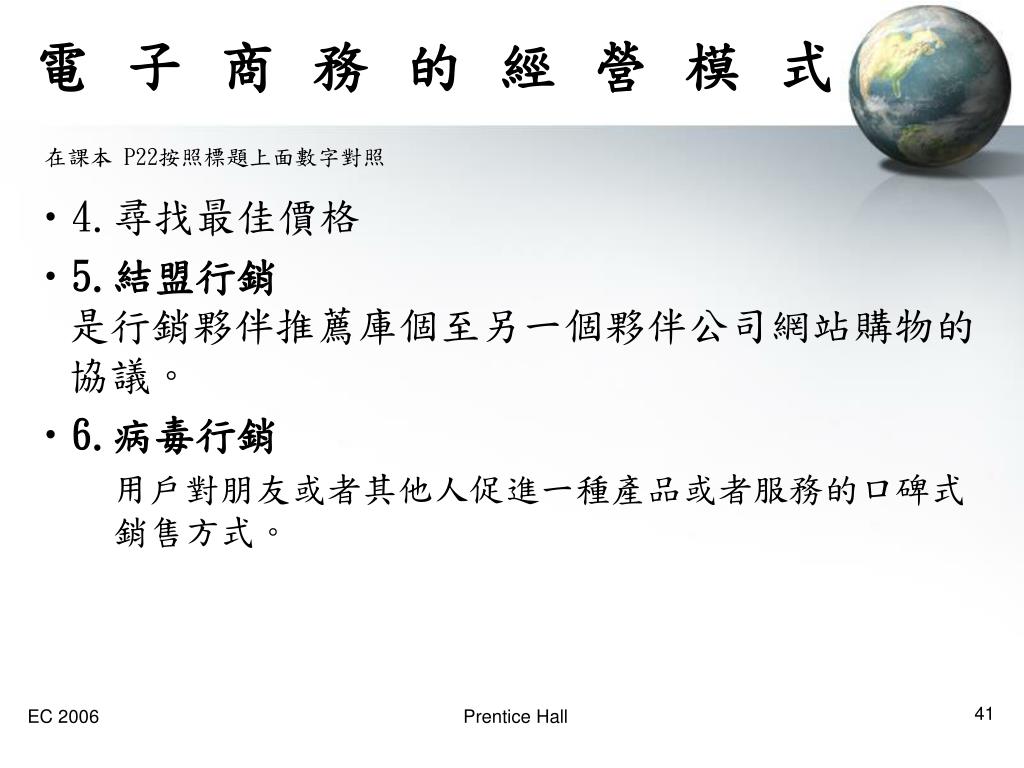 電 子 商 務 的 經 營 模 式

在課本 P22按照標題上面數字對照

• 4.尋找最佳價格

• 5.結盟行銷
是行銷夥伴推薦庫個至另一個夥伴公司網站購物的協議。

• 6.病毒行銷
用戶對朋友或者其他人促進一種產品或者服務的口碑式銷售方式。

EC 2006

Prentice Hall

41